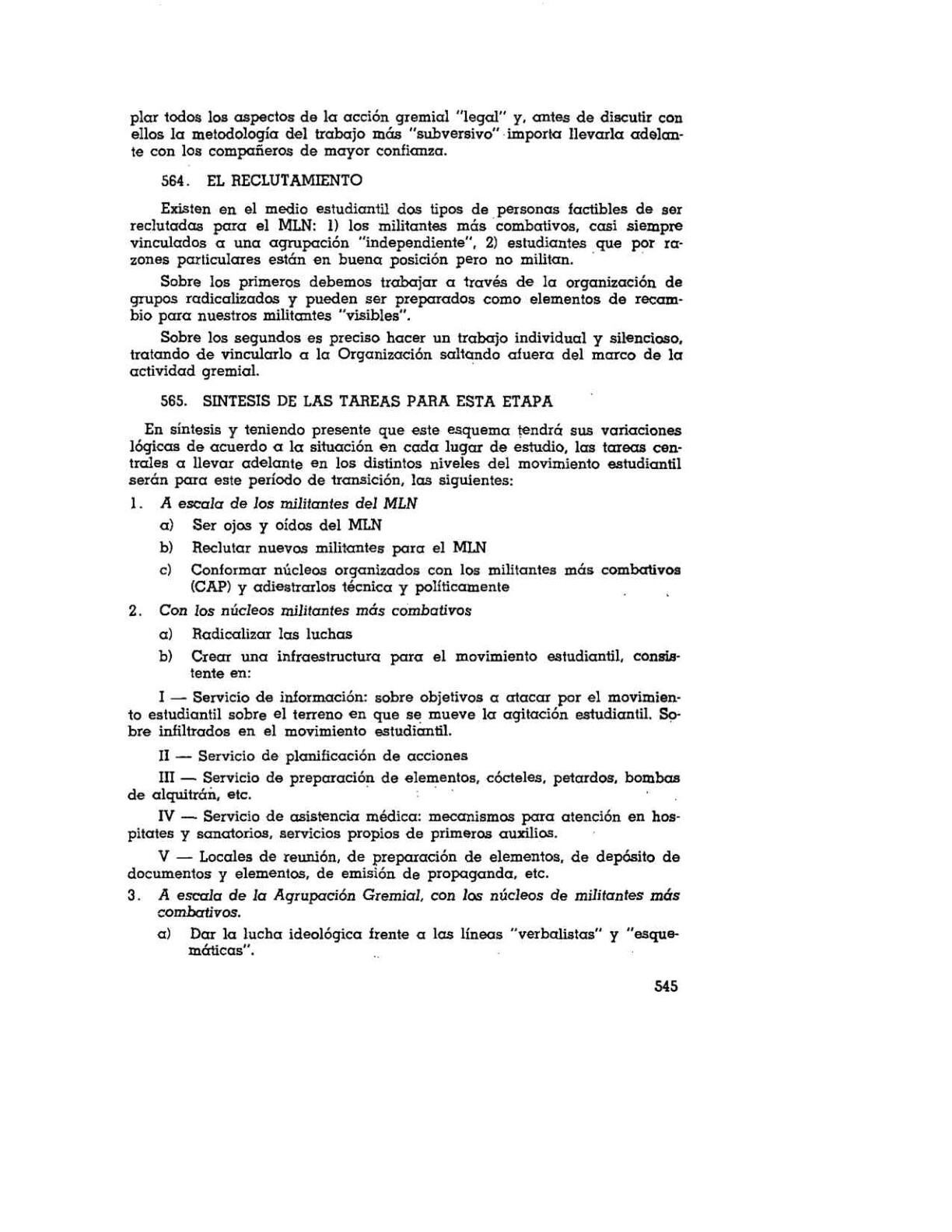 plar todos los aspectos de la acción gremial "legal" y, antes de discutir con ellos la metodología del trabajo más "subversivo" importa llevarla adelante con los compañeros de mayor confianza.

564. EL RECLUTAMIENTO

Existen en el medio estudiantil dos tipos de personas factibles de ser reclutadas para el MLN: 1) los militantes más combativos, casi siempre vinculados a una agrupación "independiente", 2) estudiantes que por razones particulares están en buena posición pero no militan.

Sobre los primeros debemos trabajar a través de la organización de grupos radicalizados y pueden ser preparados como elementos de recambio para nuestros militantes "visibles".

Sobre los segundos es preciso hacer un trabajo individual y silencioso, tratando de vincularlo a la Organización saltando afuera del marco de la actividad gremial.

565. SINTESIS DE LAS TAREAS PARA ESTA ETAPA

En síntesis y teniendo presente que este esquema tendrá sus variaciones lógicas de acuerdo a la situación en cada lugar de estudio, las tareas centrales a llevar adelante en los distintos niveles del movimiento estudiantil serán para este período de transición, las siguientes:

1. A escala de los militantes del MLN

a) Ser ojos y oídos del MLN

b) Reclutar nuevos militantes para el MLN

c) Conformar núcleos organizados con los militantes más combativos (CAP) y adiestrarlos técnica y políticamente

2. Con los núcleos militantes más combativos

a) Radicalizar las luchas

b) Crear una infraestructura para el movimiento estudiantil, consistente en:

I — Servicio de información: sobre objetivos a atacar por el movimiento estudiantil sobre el terreno en que se mueve la agitación estudiantil. Sobre infiltrados en el movimiento estudiantil.

II — Servicio de planificación de acciones

III — Servicio de preparación de elementos, cócteles, petardos, bombas de alquitrán, etc.

IV — Servicio de asistencia médica: mecanismos para atención en hospitales y sanatorios, servicios propios de primeros auxilios.

V — Locales de reunión, de preparación de elementos, de depósito de documentos y elementos, de emisión de propaganda, etc.

3. A escala de la Agrupación Gremial, con los núcleos de militantes más combativos.

a) Dar la lucha ideológica frente a las líneas "verbalistas" y "esquemáticas".

545